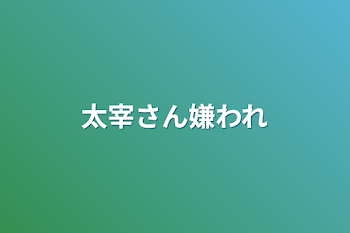 太宰さん嫌われ